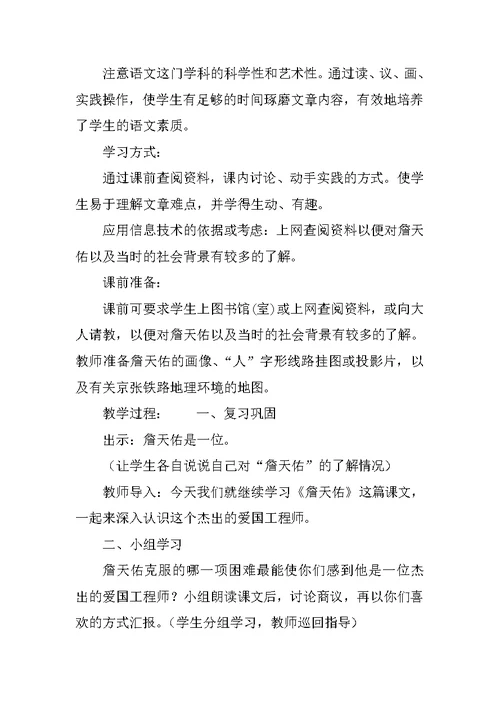 注意语文这门学科的科学性和艺术性。通过读、议、画、实践操作，使学生有足够的时间琢磨文章内容，有效地培养了学生的语文素质。

学习方式：

通过课前查阅资料，课内讨论、动手实践的方式。使学生易于理解文章难点，并学得生动、有趣。

应用信息技术的依据或考虑：上网查阅资料以便对詹天佑以及当时的社会背景有较多的了解。

课前准备：

课前可要求学生上图书馆(室)或上网查阅资料，或向大人请教，以便对詹天佑以及当时的社会背景有较多的了解。教师准备詹天佑的画像、“人”字形线路挂图或投影片，以及有关京张铁路地理环境的地图。

教学过程：　　一、复习巩固

出示：詹天佑是一位。

（让学生各自说说自己对“詹天佑”的了解情况）

教师导入：今天我们就继续学习《詹天佑》这篇课文，一起来深入认识这个杰出的爱国工程师。

二、小组学习

詹天佑克服的哪一项困难最能使你们感到他是一位杰出的爱国工程师？小组朗读课文后，讨论商议，再以你们喜欢的方式汇报。（学生分组学习，教师巡回指导）